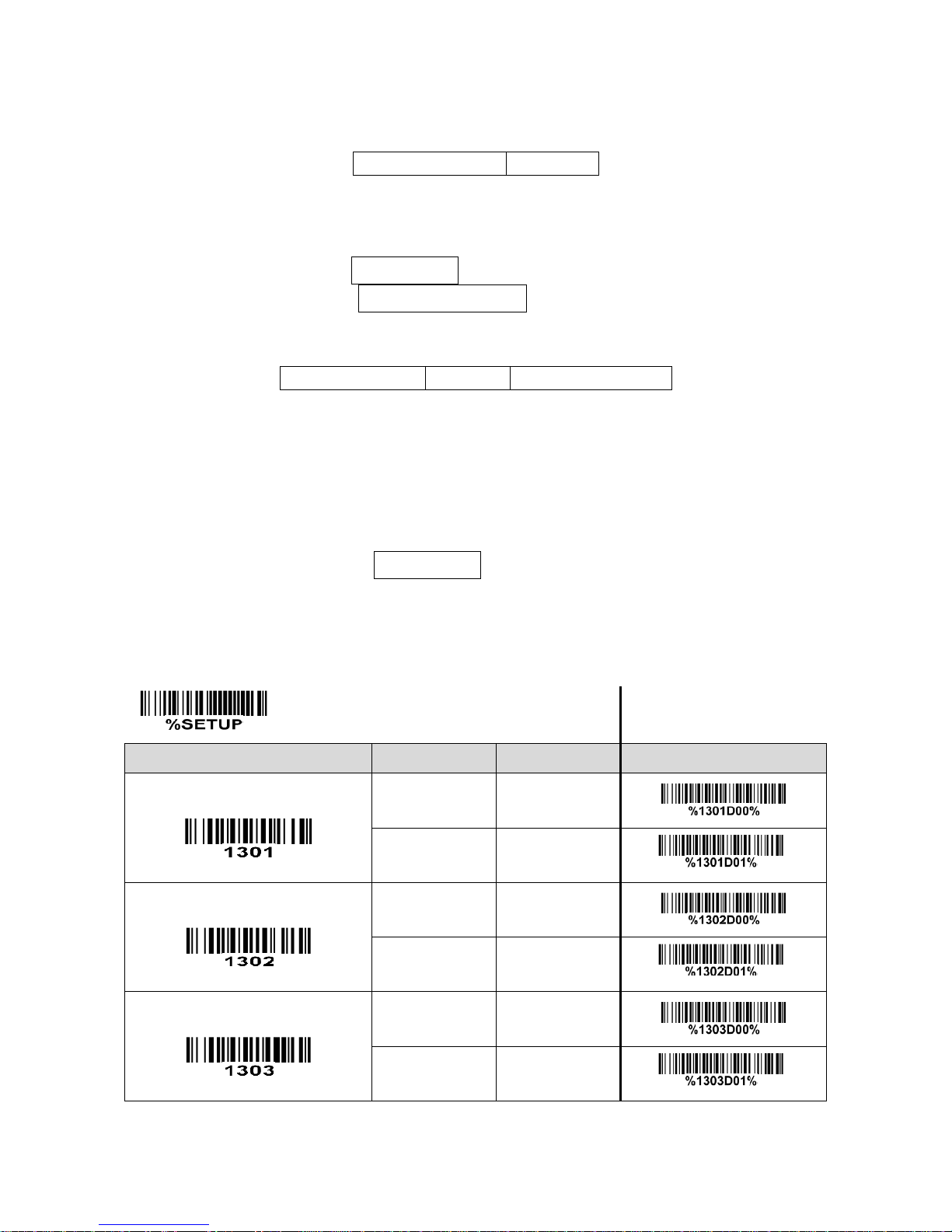 %SETUP

| | | | |
|---|---|---|---|
| 1301 | | | %1301D00% |
| | | | %1301D01% |
| 1302 | | | %1302D00% |
| | | | %1302D01% |
| 1303 | | | %1303D00% |
| | | | %1303D01% |